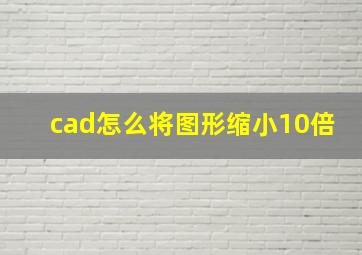 cad怎么将图形缩小10倍